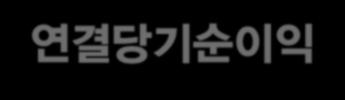 연결당기순이익